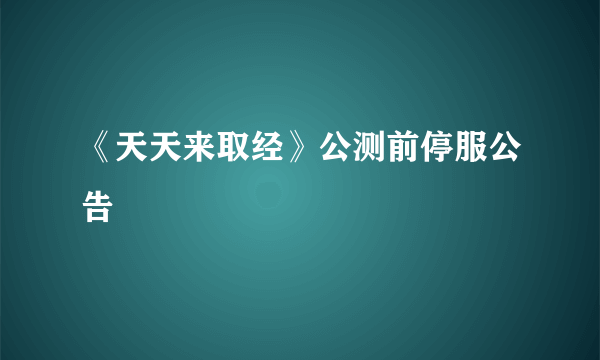 《天天来取经》公测前停服公告